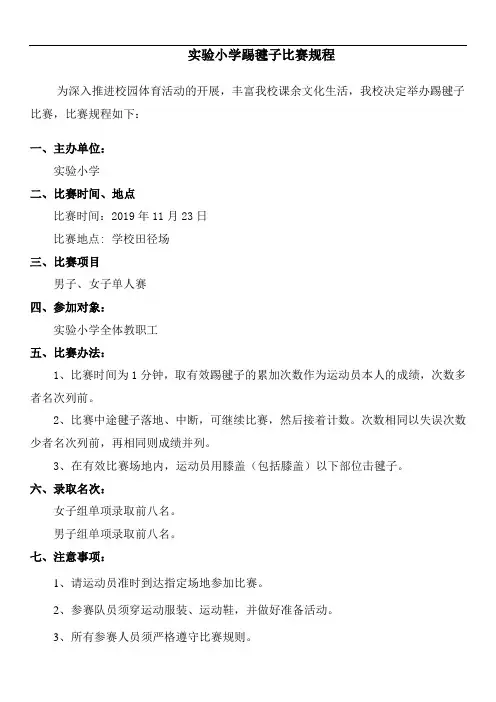 实验小学踢毽子比赛规程

为深入推进校园体育活动的开展，丰富我校课余文化生活，我校决定举办踢毽子比赛，比赛规程如下：

一、主办单位：

实验小学

二、比赛时间、地点

比赛时间：2019 年 11 月 23 日

比赛地点：学校田径场

三、比赛项目

男子、女子单人赛

四、参加对象：

实验小学全体教职工

五、比赛办法：

1、比赛时间为 1 分钟，取有效踢毽子的累加次数作为运动员本人的成绩，次数多者名次列前。

2、比赛中途毽子落地、中断，可继续比赛，然后接着计数。次数相同以失误次数少者名次列前，再相同则成绩并列。

3、在有效比赛场地内，运动员用膝盖（包括膝盖）以下部位击毽子。

六、录取名次：

女子组单项录取前八名。

男子组单项录取前八名。

七、注意事项：

1、请运动员准时到达指定场地参加比赛。

2、参赛队员须穿运动服装、运动鞋，并做好准备活动。

3、所有参赛人员须严格遵守比赛规则。